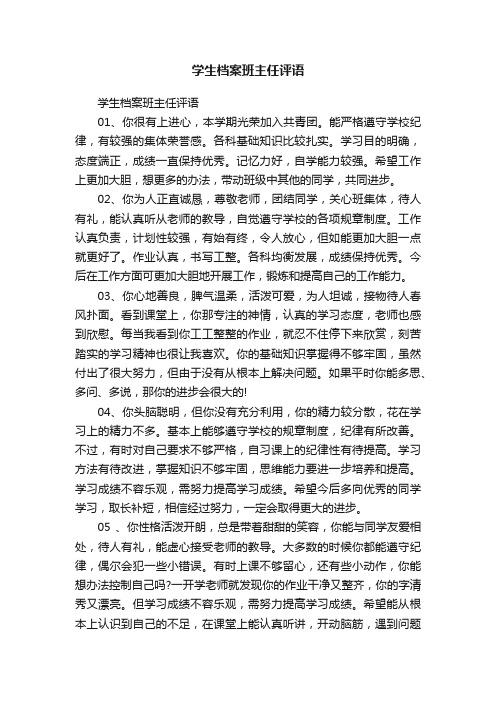 学生档案班主任评语

学生档案班主任评语

01、你很有上进心，本学期光荣加入共青团。能严格遵守学校纪律，有较强的集体荣誉感。各科基础知识比较扎实。学习目的明确，态度端正，成绩一直保持优秀。记忆力好，自学能力较强。希望工作上更加大胆，想更多的办法，带动班级中其他的同学，共同进步。

02、你为人正直诚恳，尊敬老师，团结同学，关心班集体，待人有礼，能认真听从老师的教导，自觉遵守学校的各项规章制度。工作认真负责，计划性较强，有始有终，令人放心，但如能更加大胆一点就更好了。作业认真，书写工整。各科均衡发展，成绩保持优秀。今后在工作方面可更加大胆地开展工作，锻炼和提高自己的工作能力。

03、你心地善良，脾气温柔，活泼可爱，为人坦诚，接物待人春风扑面。看到课堂上，你那专注的神情，认真的学习态度，老师也感到欣慰。每当我看到你工工整整的作业，就忍不住停下来欣赏，刻苦踏实的学习精神也很让我喜欢。你的基础知识掌握得不够牢固，虽然付出了很大努力，但由于没有从根本上解决问题。如果平时你能多思、多问、多说，那你的进步会很大的!

04、你头脑聪明，但你没有充分利用，你的精力较分散，花在学习上的精力不多。基本上能够遵守学校的规章制度，纪律有所改善。不过，有时对自己要求不够严格，自习课上的纪律性有待提高。学习方法有待改进，掌握知识不够牢固，思维能力要进一步培养和提高。学习成绩不容乐观，需努力提高学习成绩。希望今后多向优秀的同学学习，取长补短，相信经过努力，一定会取得更大的进步。

05 、你性格活泼开朗，总是带着甜甜的笑容，你能与同学友爱相处，待人有礼，能虚心接受老师的教导。大多数的时候你都能遵守纪律，偶尔会犯一些小错误。有时上课不够留心，还有些小动作，你能想办法控制自己吗?一开学老师就发现你的作业干净又整齐，你的字清秀又漂亮。但学习成绩不容乐观，需努力提高学习成绩。希望能从根本上认识到自己的不足，在课堂上能认真听讲，开动脑筋，遇到问题